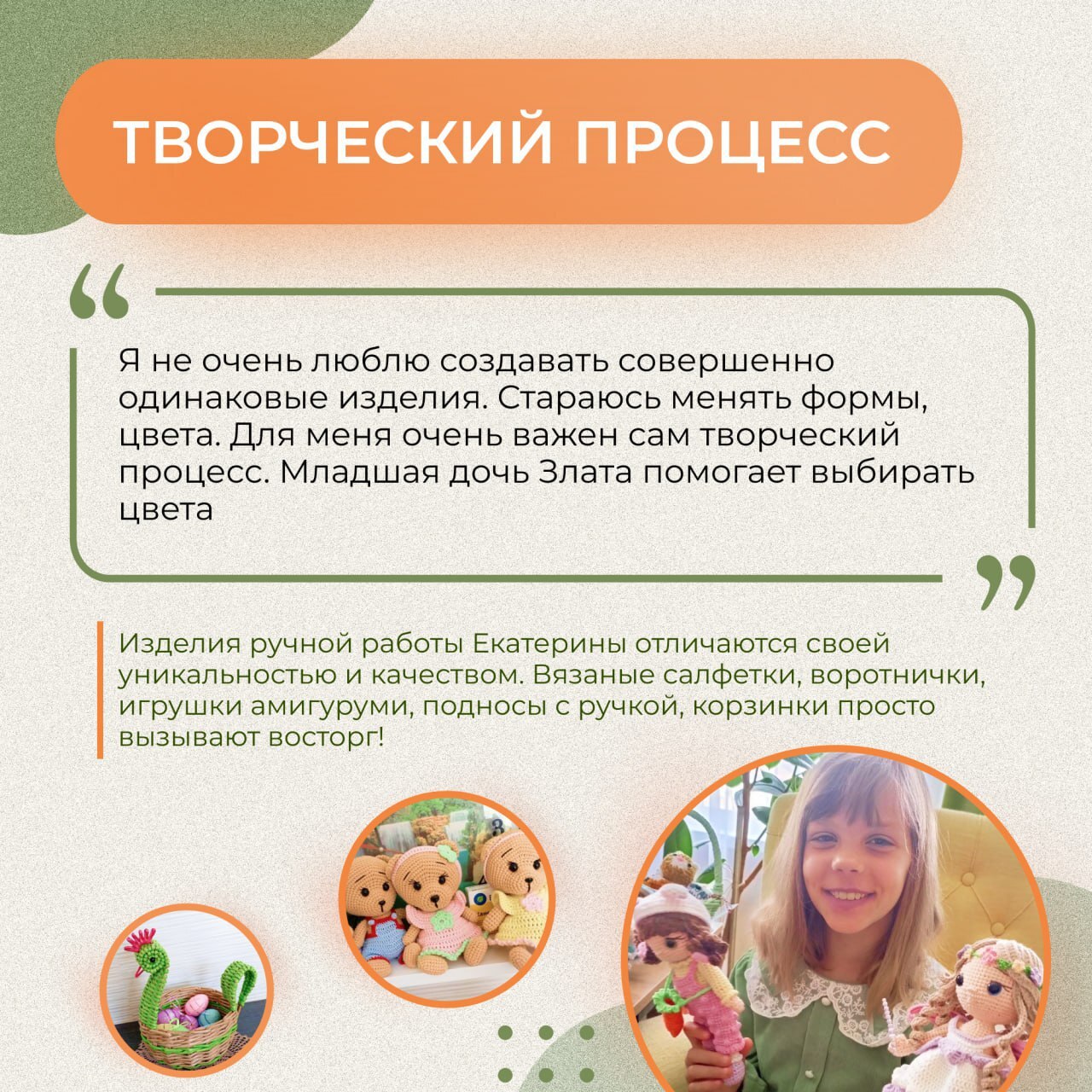 ТВОРЧЕСКИЙ ПРОЦЕСС

“

Я не очень люблю создавать совершенно одинаковые изделия. Стараюсь менять формы, цвета. Для меня очень важен сам творческий процесс. Младшая дочь Злата помогает выбирать цвета

”

Изделия ручной работы Екатерины отличаются своей уникальностью и качеством. Вязаные салфетки, воротнички, игрушки амигуруми, подносы с ручкой, корзинки просто вызывают восторг!